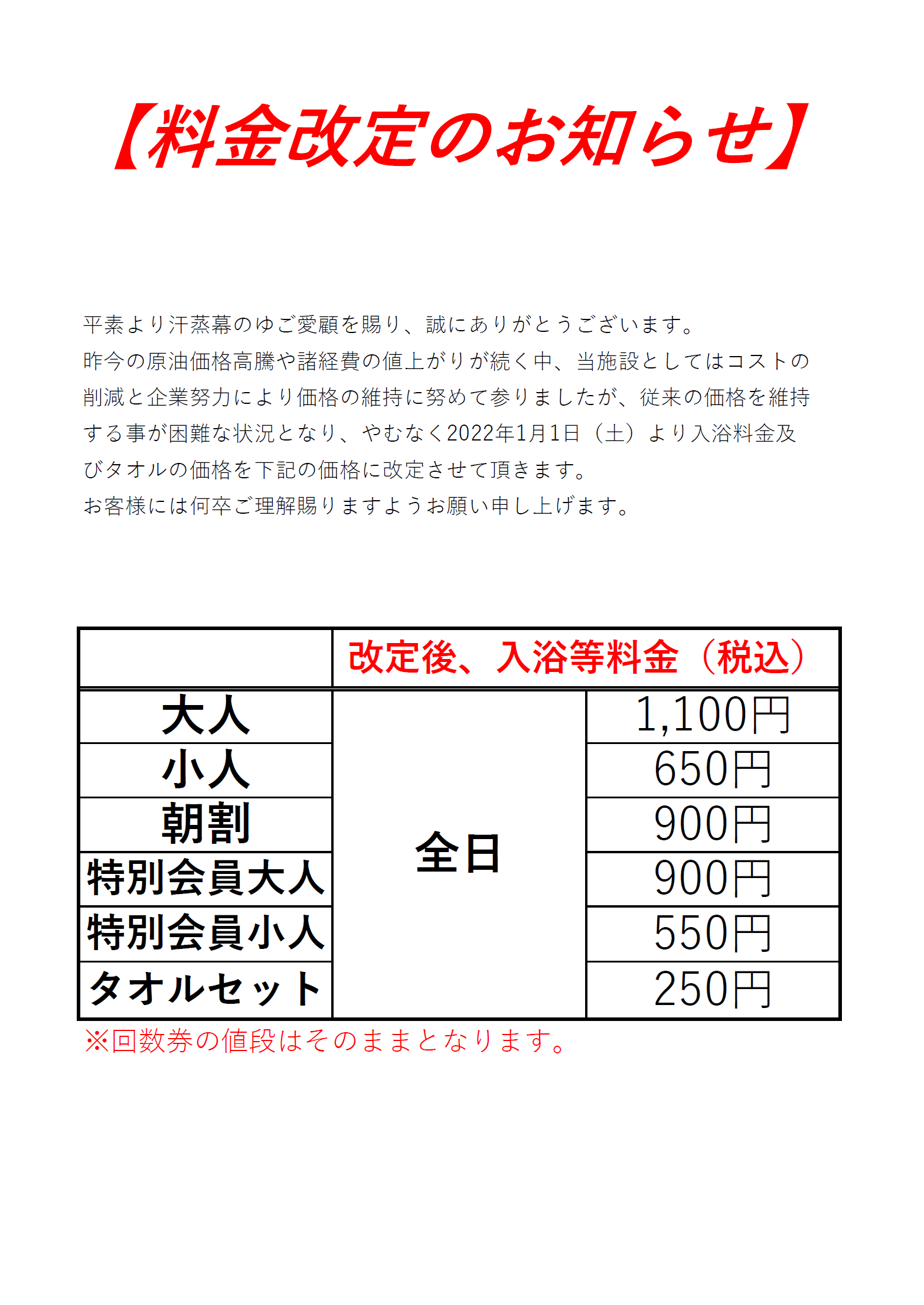 【料金改定のお知らせ】

平素より汗蒸幕のゆご愛顧を賜り、誠にありがとうございます。
昨今の原油価格高騰や諸経費の値上がりが続く中、当施設としてはコストの削減と企業努力により価格の維持に努めて参りましたが、従来の価格を維持する事が困難な状況となり、やむなく2022年1月1日（土）より入浴料金及びタオルの価格を下記の価格に改定させて頂きます。
お客様には何卒ご理解賜りますようお願い申し上げます。

| | 改定後、入浴等料金（税込） | |
|---|---|---|
| 大人 | 全日 | 1,100円 |
| 小人 | | 650円 |
| 朝割 | | 900円 |
| 特別会員大人 | | 900円 |
| 特別会員小人 | | 550円 |
| タオルセット | | 250円 |

※回数券の値段はそのままとなります。